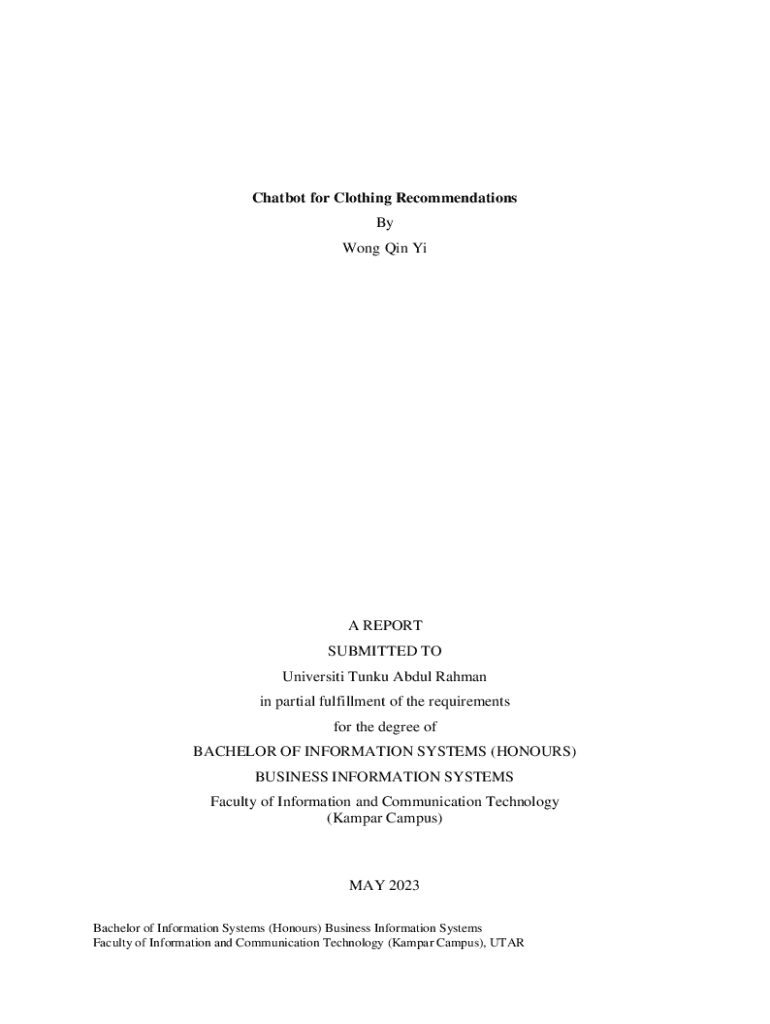 Chatbot for Clothing Recommendations
By
Wong Qin Yi

A REPORT
SUBMITTED TO
Universiti Tunku Abdul Rahman
in partial fulfillment of the requirements
for the degree of
BACHELOR OF INFORMATION SYSTEMS (HONOURS)
BUSINESS INFORMATION SYSTEMS
Faculty of Information and Communication Technology
(Kampar Campus)

MAY 2023

Bachelor of Information Systems (Honours) Business Information Systems
Faculty of Information and Communication Technology (Kampar Campus), UTAR